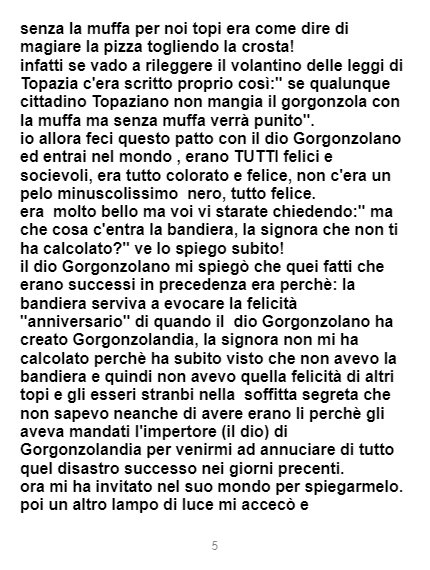 senza la muffa per noi topi era come dire di magiare la pizza togliendo la crosta!
infatti se vado a rileggere il volantino delle leggi di Topazia c'era scritto proprio così:" se qualunque cittadino Topaziano non mangia il gorgonzola con la muffa ma senza muffa verrà punito".
io allora feci questo patto con il dio Gorgonzolano ed entrai nel mondo , erano TUTTI felici e socievoli, era tutto colorato e felice, non c'era un pelo minuscolissimo nero, tutto felice.
era molto bello ma voi vi starate chiedendo:" ma che cosa c'entra la bandiera, la signora che non ti ha calcolato?" ve lo spiego subito!
il dio Gorgonzolano mi spiegò che quei fatti che erano successi in precedenza era perchè: la bandiera serviva a evocare la felicità "anniversario" di quando il dio Gorgonzolano ha creato Gorgonzolandia, la signora non mi ha calcolato perchè ha subito visto che non avevo la bandiera e quindi non avevo quella felicità di altri topi e gli esseri stranbi nella soffitta segreta che non sapevo neanche di avere erano li perchè gli aveva mandati l'impertore (il dio) di Gorgonzolandia per venirmi ad annuciare di tutto quel disastro successo nei giorni precenti.
ora mi ha invitato nel suo mondo per spiegarmelo.
poi un altro lampo di luce mi accecò e

5